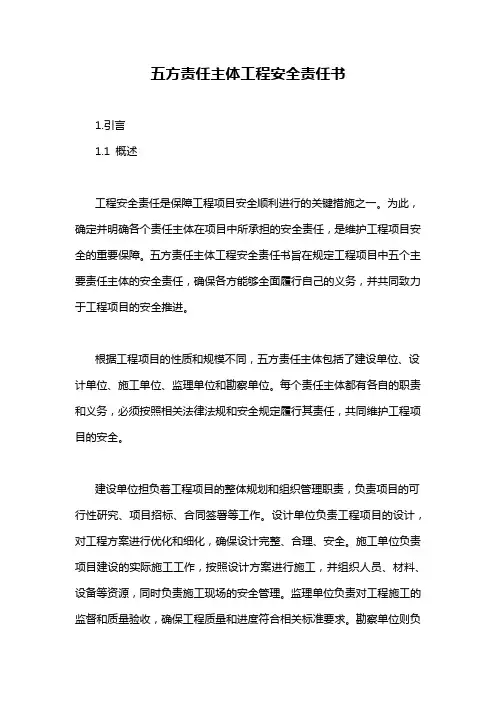 五方责任主体工程安全责任书

1.引言

1.1 概述

工程安全责任是保障工程项目安全顺利进行的关键措施之一。为此，确定并明确各个责任主体在项目中所承担的安全责任，是维护工程项目安全的重要保障。五方责任主体工程安全责任书旨在规定工程项目中五个主要责任主体的安全责任，确保各方能够全面履行自己的义务，并共同致力于工程项目的安全推进。

根据工程项目的性质和规模不同，五方责任主体包括了建设单位、设计单位、施工单位、监理单位和勘察单位。每个责任主体都有各自的职责和义务，必须按照相关法律法规和安全规定履行其责任，共同维护工程项目的安全。

建设单位担负着工程项目的整体规划和组织管理职责，负责项目的可行性研究、项目招标、合同签署等工作。设计单位负责工程项目的设计，对工程方案进行优化和细化，确保设计完整、合理、安全。施工单位负责项目建设的实际施工工作，按照设计方案进行施工，并组织人员、材料、设备等资源，同时负责施工现场的安全管理。监理单位负责对工程施工的监督和质量验收，确保工程质量和进度符合相关标准要求。勘察单位则负